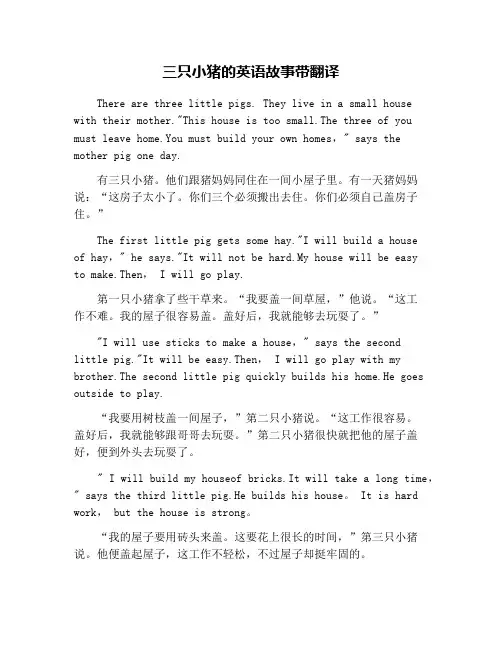 三只小猪的英语故事带翻译

There are three little pigs. They live in a small house with their mother."This house is too small.The three of you must leave home.You must build your own homes，" says the mother pig one day.

有三只小猪。他们跟猪妈妈同住在一间小屋子里。有一天猪妈妈说：“这房子太小了。你们三个必须搬出去住。你们必须自己盖房子住。”

The first little pig gets some hay."I will build a house of hay，" he says."It will not be hard.My house will be easy to make.Then， I will go play.

第一只小猪拿了些干草来。“我要盖一间草屋，”他说。“这工作不难。我的屋子很容易盖。盖好后，我就能够去玩耍了。”

"I will use sticks to make a house，" says the second little pig."It will be easy.Then， I will go play with my brother.The second little pig quickly builds his home.He goes outside to play.

“我要用树枝盖一间屋子，”第二只小猪说。“这工作很容易。盖好后，我就能够跟哥哥去玩耍。”第二只小猪很快就把他的屋子盖好，便到外头去玩耍了。

" I will build my houseof bricks.It will take a long time，" says the third little pig.He builds his house。 It is hard work， but the house is strong。

“我的屋子要用砖头来盖。这要花上很长的时间，”第三只小猪说。他便盖起屋子，这工作不轻松，不过屋子却挺牢固的。